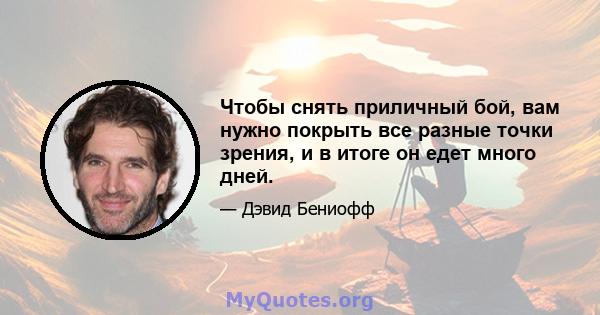 Чтобы снять приличный бой, вам нужно покрыть все разные точки зрения, и в итоге он едет много дней.

— Дэвид Бениофф

MyQuotes.org